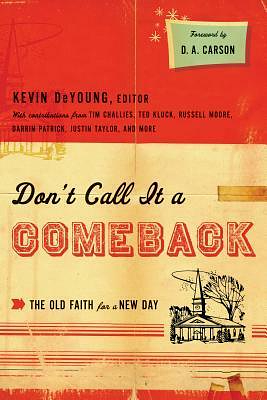 Foreword by
D. A. CARSON

KEVIN DeYOUNG, EDITOR
With contributions from TIM CHALLIES, TED KLUCK, RUSSELL MOORE, DARRIN PATRICK, JUSTIN TAYLOR, AND MORE

Don't Call It a
COMEBACK

THE OLD FAITH for a NEW DAY